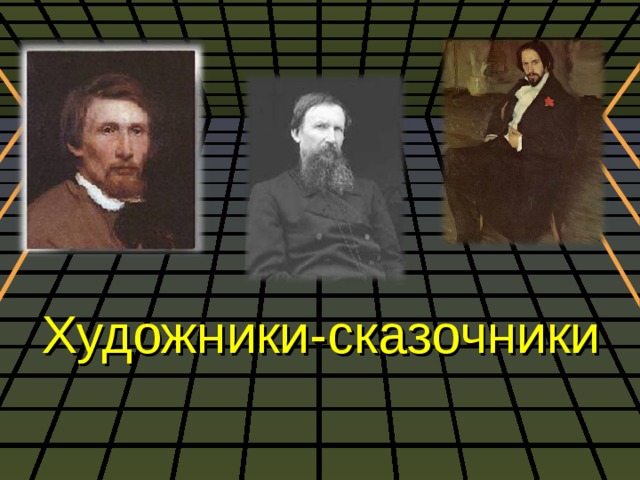 Художники-сказочники